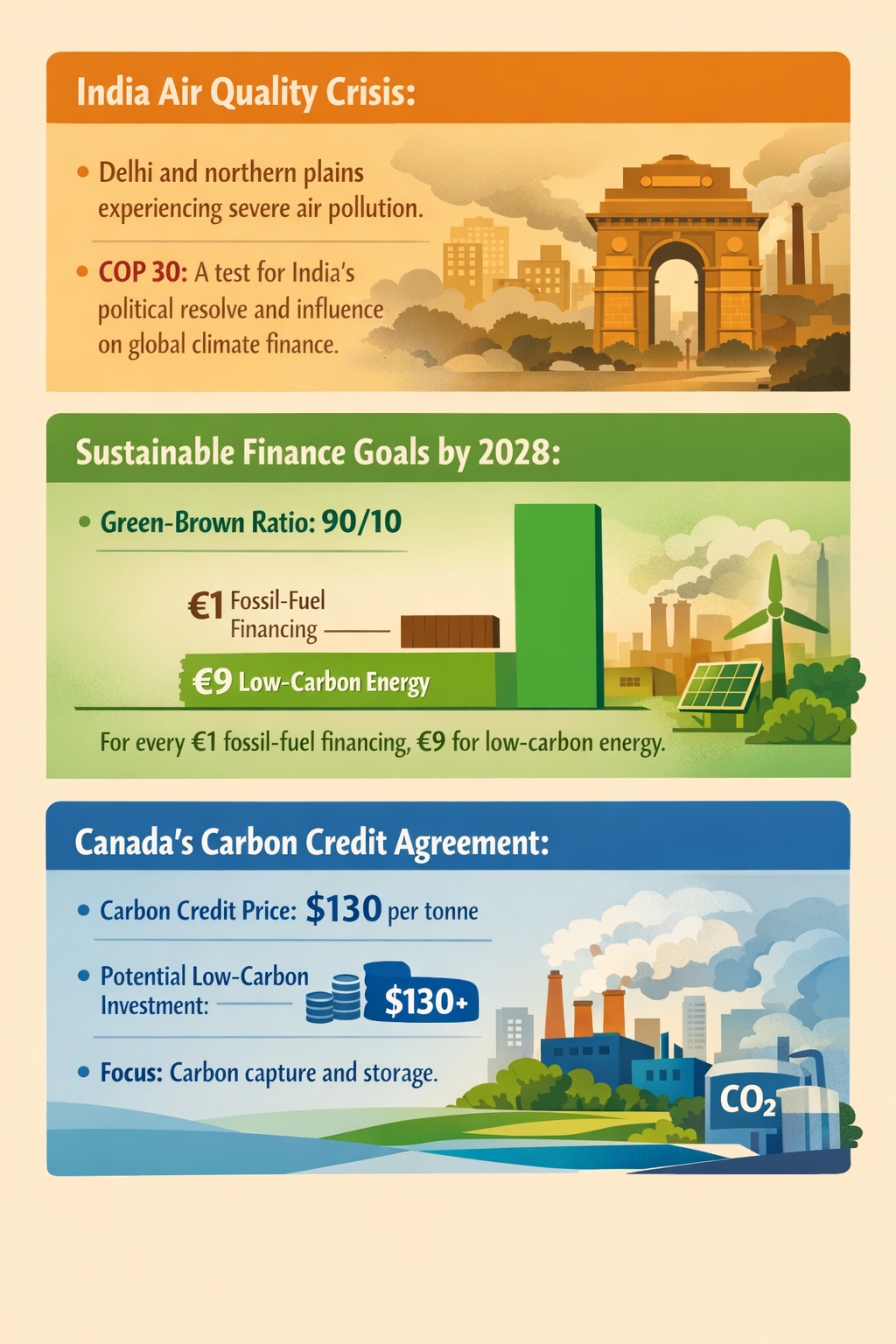 India Air Quality Crisis:

• Delhi and northern plains experiencing severe air pollution.

• COP 30: A test for India's political resolve and influence on global climate finance.

Sustainable Finance Goals by 2028:

• Green-Brown Ratio: 90/10

€1 Fossil-Fuel Financing

€9 Low-Carbon Energy

For every €1 fossil-fuel financing, €9 for low-carbon energy.

Canada's Carbon Credit Agreement:

• Carbon Credit Price: $130 per tonne

• Potential Low-Carbon Investment: $130+

• Focus: Carbon capture and storage.

$CO_2$